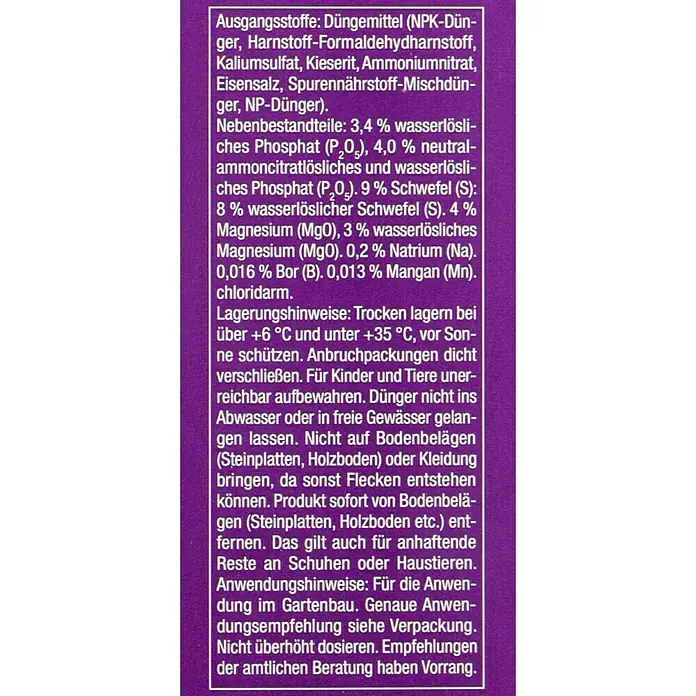 Ausgangsstoffe: Düngemittel (NPK-Dünger, Harnstoff-Formaldehydharnstoff, Kaliumsulfat, Kieserit, Ammoniumnitrat, Eisensalz, Spurennährstoff-Mischdünger, NP-Dünger).

Nebenbestandteile: 3,4 % wasserlösliches Phosphat ($P_2O_5$), 4,0 % neutralammoncitratlösliches und wasserlösliches Phosphat ($P_2O_5$). 9 % Schwefel (S): 8 % wasserlöslicher Schwefel (S). 4 % Magnesium (MgO), 3 % wasserlösliches Magnesium (MgO). 0,2 % Natrium (Na). 0,016 % Bor (B). 0,013 % Mangan (Mn). chloridarm.

Lagerungshinweise: Trocken lagern bei über +6 °C und unter +35 °C, vor Sonne schützen. Anbruchpackungen dicht verschließen. Für Kinder und Tiere unerreichbar aufbewahren. Dünger nicht ins Abwasser oder in freie Gewässer gelangen lassen. Nicht auf Bodenbelägen (Steinplatten, Holzboden) oder Kleidung bringen, da sonst Flecken entstehen können. Produkt sofort von Bodenbelägen (Steinplatten, Holzboden etc.) entfernen. Das gilt auch für anhaftende Reste an Schuhen oder Haustieren.

Anwendungshinweise: Für die Anwendung im Gartenbau. Genaue Anwendungsempfehlung siehe Verpackung. Nicht überhöht dosieren. Empfehlungen der amtlichen Beratung haben Vorrang.